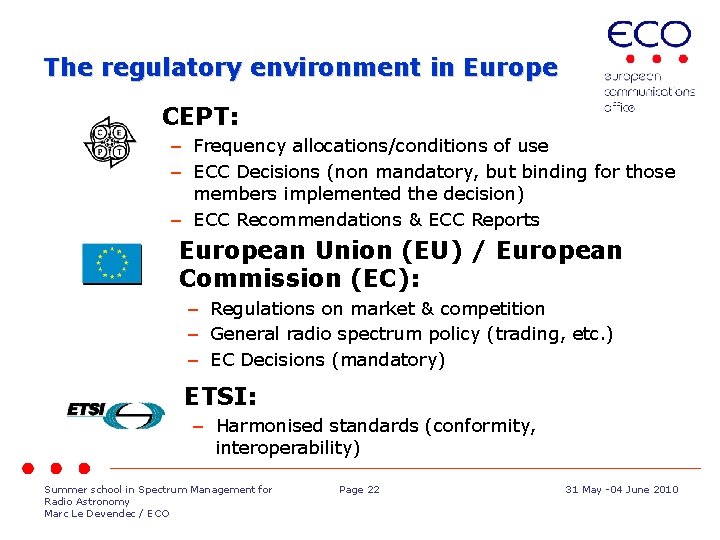 The regulatory environment in Europe

ECO
european communications office

C E P T

CEPT:
– Frequency allocations/conditions of use
– ECC Decisions (non mandatory, but binding for those members implemented the decision)
– ECC Recommendations & ECC Reports

European Union (EU) / European Commission (EC):
– Regulations on market & competition
– General radio spectrum policy (trading, etc.)
– EC Decisions (mandatory)

ETSI

ETSI:
– Harmonised standards (conformity, interoperability)

Summer school in Spectrum Management for Radio Astronomy
Marc Le Devendec / ECO

Page 22

31 May -04 June 2010